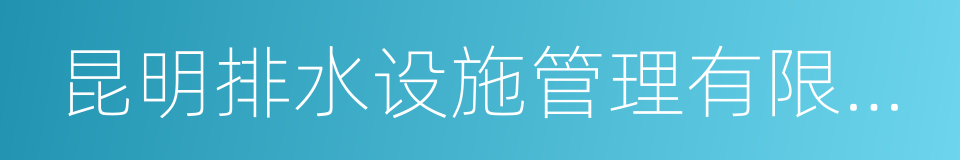 昆明排水设施管理有限...